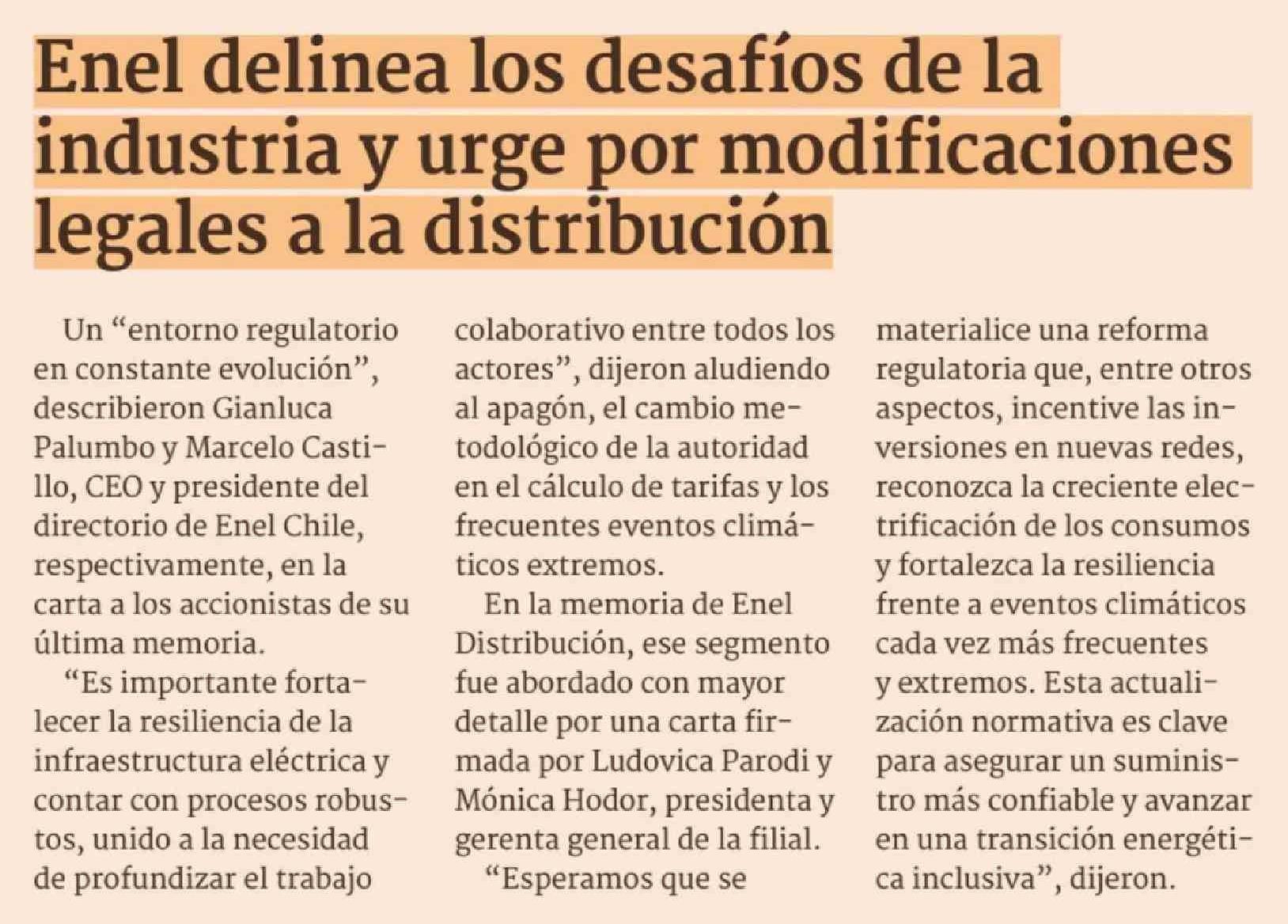 Enel delinea los desafíos de la industria y urge por modificaciones legales a la distribución

Un “entorno regulatorio en constante evolución”, describieron Gianluca Palumbo y Marcelo Castillo, CEO y presidente del directorio de Enel Chile, respectivamente, en la carta a los accionistas de su última memoria.

“Es importante fortalecer la resiliencia de la infraestructura eléctrica y contar con procesos robustos, unido a la necesidad de profundizar el trabajo colaborativo entre todos los actores”, dijeron aludiendo al apagón, el cambio metodológico de la autoridad en el cálculo de tarifas y los frecuentes eventos climáticos extremos.

En la memoria de Enel Distribución, ese segmento fue abordado con mayor detalle por una carta firmada por Ludovica Parodi y Mónica Hodor, presidenta y gerenta general de la filial.

“Esperamos que se materialice una reforma regulatoria que, entre otros aspectos, incentive las inversiones en nuevas redes, reconozca la creciente electrificación de los consumos y fortalezca la resiliencia frente a eventos climáticos cada vez más frecuentes y extremos. Esta actualización normativa es clave para asegurar un suministro más confiable y avanzar en una transición energética inclusiva”, dijeron.